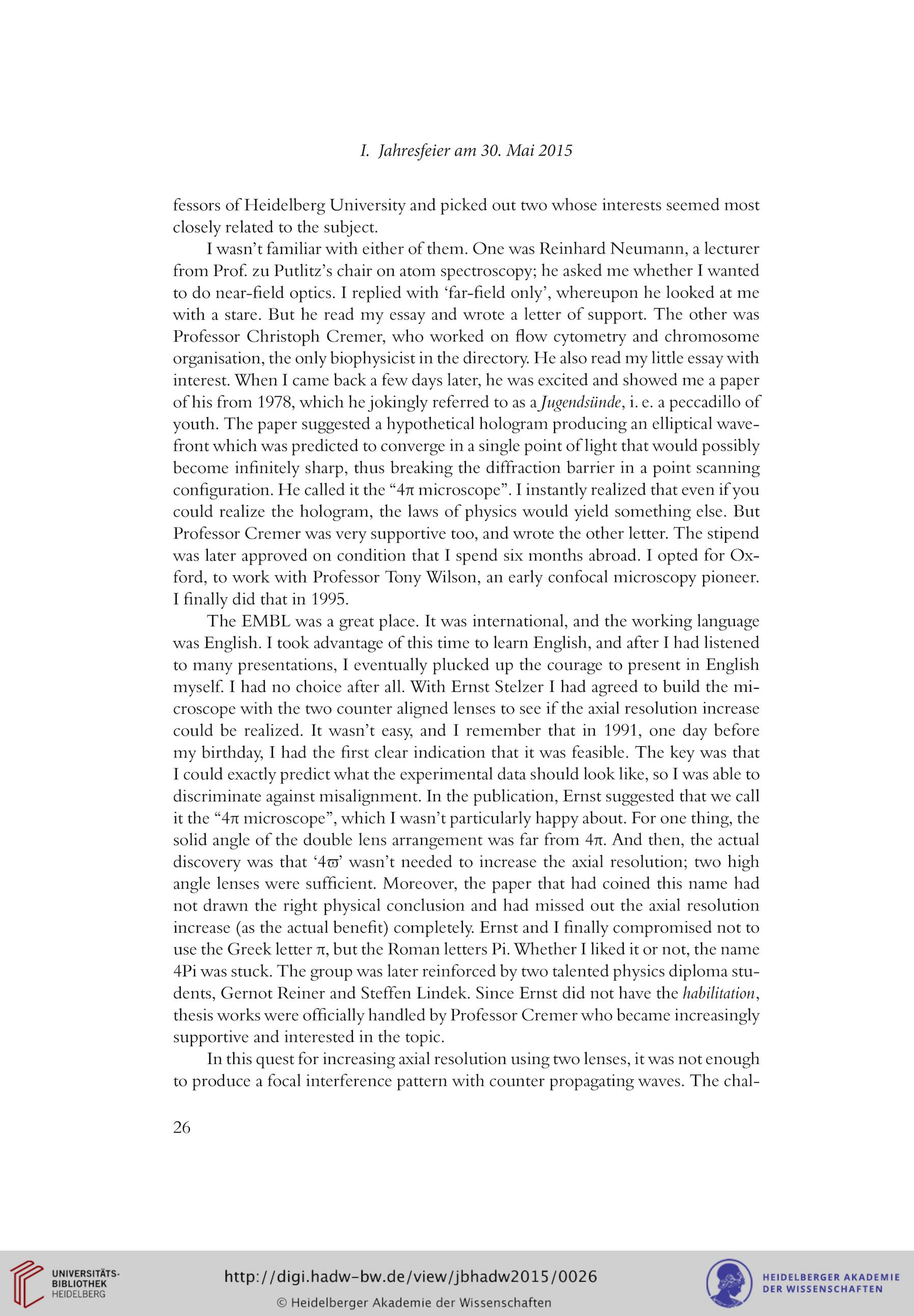 I. Jahresfeier am 30. Mai 2015

fessors of Heidelberg University and picked out two whose interests seemed most closely related to the subject.

I wasn't familiar with either of them. One was Reinhard Neumann, a lecturer from Prof. zu Putlitz's chair on atom spectroscopy; he asked me whether I wanted to do near-field optics. I replied with 'far-field only', whereupon he looked at me with a stare. But he read my essay and wrote a letter of support. The other was Professor Christoph Cremer, who worked on flow cytometry and chromosome organisation, the only biophysicist in the directory. He also read my little essay with interest. When I came back a few days later, he was excited and showed me a paper of his from 1978, which he jokingly referred to as a Jugendsünde, i. e. a peccadillo of youth. The paper suggested a hypothetical hologram producing an elliptical wavefront which was predicted to converge in a single point of light that would possibly become infinitely sharp, thus breaking the diffraction barrier in a point scanning configuration. He called it the "4π microscope". I instantly realized that even if you could realize the hologram, the laws of physics would yield something else. But Professor Cremer was very supportive too, and wrote the other letter. The stipend was later approved on condition that I spend six months abroad. I opted for Oxford, to work with Professor Tony Wilson, an early confocal microscopy pioneer. I finally did that in 1995.

The EMBL was a great place. It was international, and the working language was English. I took advantage of this time to learn English, and after I had listened to many presentations, I eventually plucked up the courage to present in English myself. I had no choice after all. With Ernst Stelzer I had agreed to build the microscope with the two counter aligned lenses to see if the axial resolution increase could be realized. It wasn't easy, and I remember that in 1991, one day before my birthday, I had the first clear indication that it was feasible. The key was that I could exactly predict what the experimental data should look like, so I was able to discriminate against misalignment. In the publication, Ernst suggested that we call it the "4π microscope", which I wasn't particularly happy about. For one thing, the solid angle of the double lens arrangement was far from 4π. And then, the actual discovery was that '4ϖ' wasn't needed to increase the axial resolution; two high angle lenses were sufficient. Moreover, the paper that had coined this name had not drawn the right physical conclusion and had missed out the axial resolution increase (as the actual benefit) completely. Ernst and I finally compromised not to use the Greek letter π, but the Roman letters Pi. Whether I liked it or not, the name 4Pi was stuck. The group was later reinforced by two talented physics diploma students, Gernot Reiner and Steffen Lindek. Since Ernst did not have the habilitation, thesis works were officially handled by Professor Cremer who became increasingly supportive and interested in the topic.

In this quest for increasing axial resolution using two lenses, it was not enough to produce a focal interference pattern with counter propagating waves. The chal-

26

UNIVERSITÄTS-BIBLIOTHEK HEIDELBERG

http://digi.hadw-bw.de/view/jbhadw2015/0026

© Heidelberger Akademie der Wissenschaften

HEIDELBERGER AKADEMIE DER WISSENSCHAFTEN